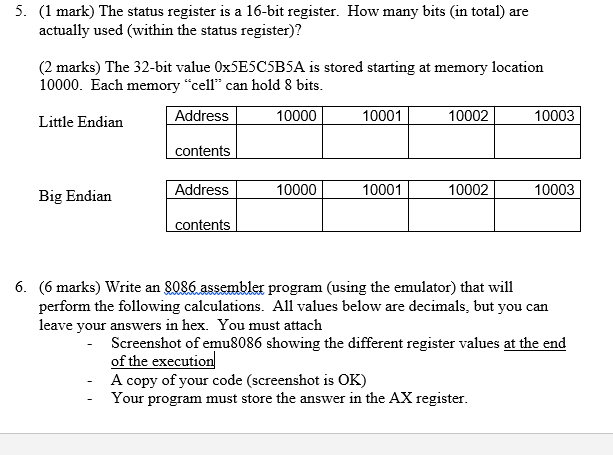 5. (1 mark) The status register is a 16-bit register. How many bits (in total) are actually used (within the status register)?

(2 marks) The 32-bit value 0x5E5C5B5A is stored starting at memory location 10000. Each memory "cell" can hold 8 bits.

Little Endian

| Address | 10000 | 10001 | 10002 | 10003 |
|---|---|---|---|---|
| contents | | | | |

Big Endian

| Address | 10000 | 10001 | 10002 | 10003 |
|---|---|---|---|---|
| contents | | | | |

6. (6 marks) Write an 8086 assembler program (using the emulator) that will perform the following calculations. All values below are decimals, but you can leave your answers in hex. You must attach

- Screenshot of emu8086 showing the different register values at the end of the execution
- A copy of your code (screenshot is OK)
- Your program must store the answer in the AX register.